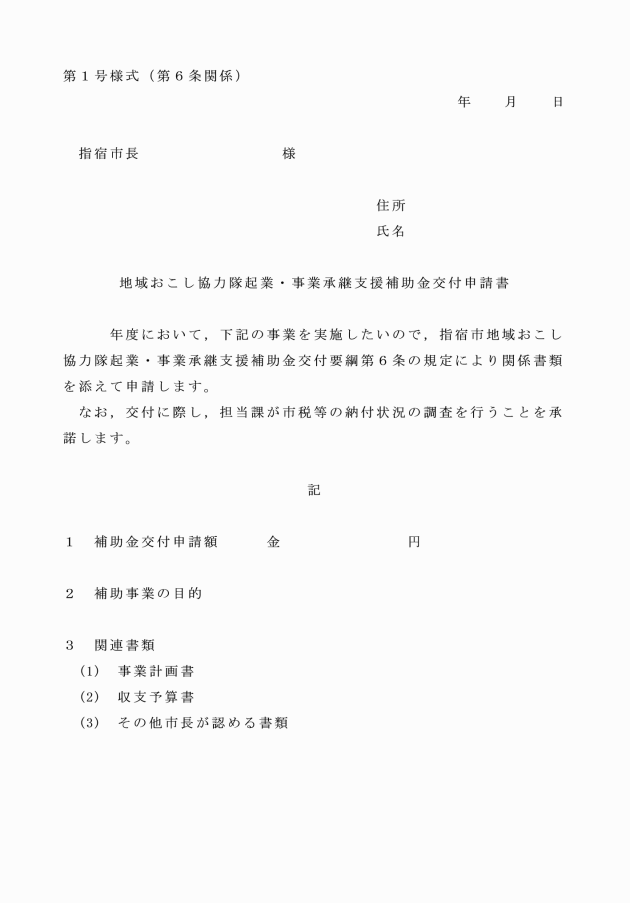 第１号様式（第６条関係）

年　月　日

指宿市長　　　　　　様

住所
氏名

地域おこし協力隊起業・事業承継支援補助金交付申請書

年度において，下記の事業を実施したいので，指宿市地域おこし協力隊起業・事業承継支援補助金交付要綱第６条の規定により関係書類を添えて申請します。
なお，交付に際し，担当課が市税等の納付状況の調査を行うことを承諾します。

記

１　補助金交付申請額　　金　　　　　円

２　補助事業の目的

３　関連書類
(1)　事業計画書
(2)　収支予算書
(3)　その他市長が認める書類